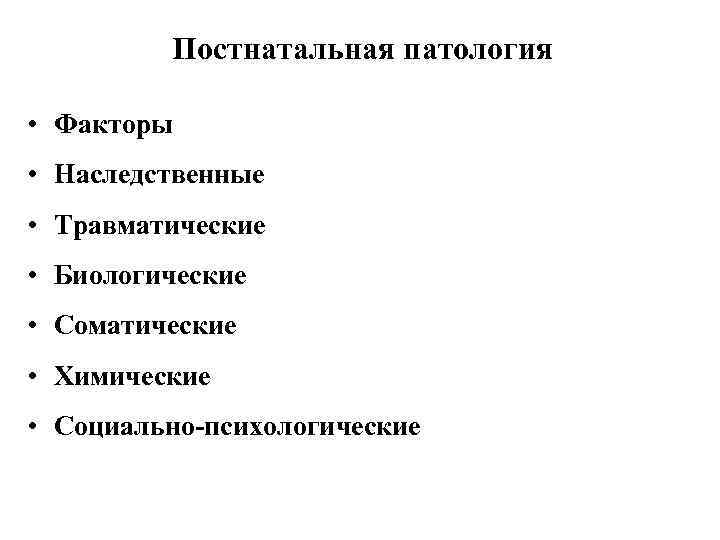 Постнатальная патология

• Факторы
• Наследственные
• Травматические
• Биологические
• Соматические
• Химические
• Социально-психологические